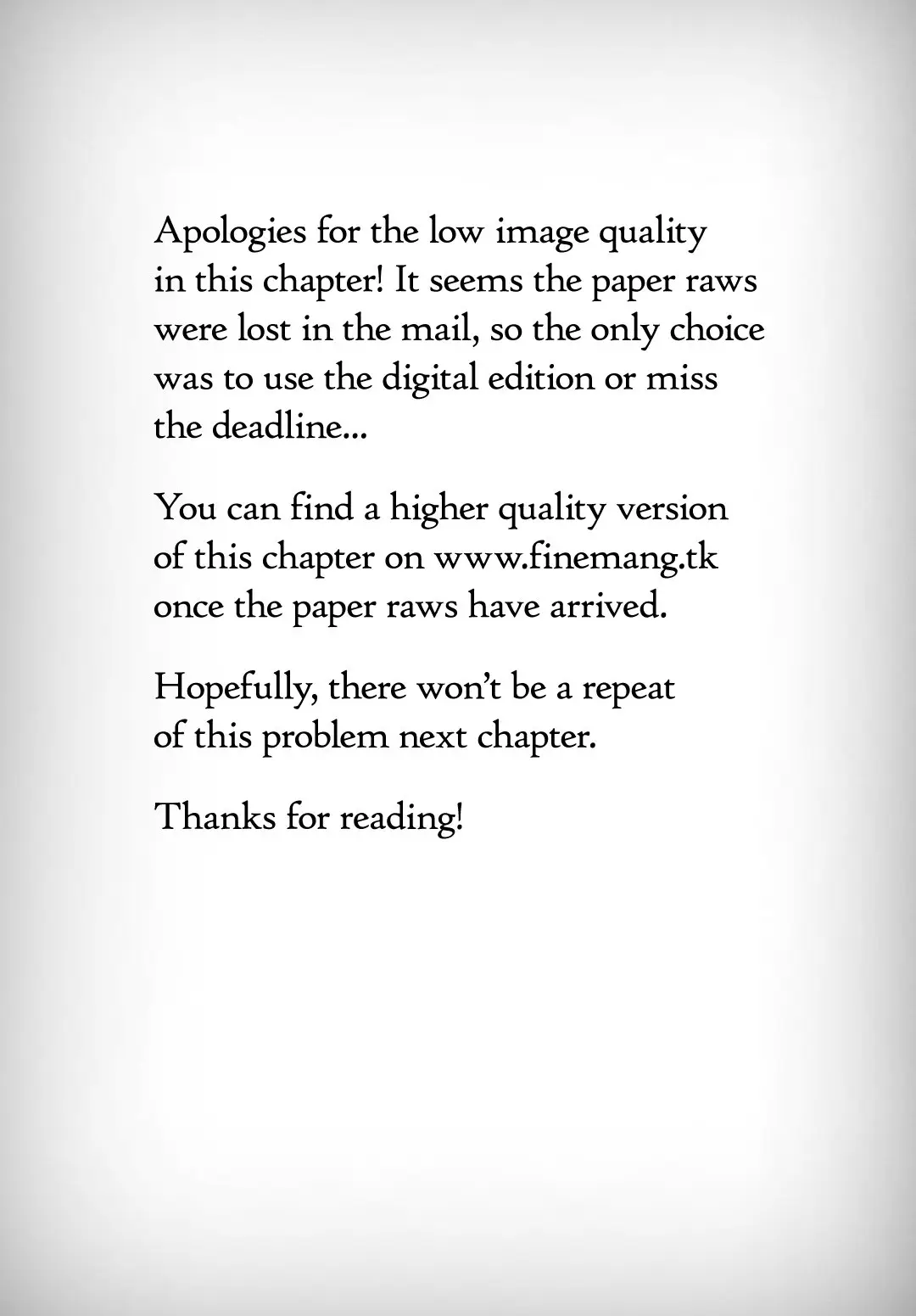 Apologies for the low image quality in this chapter! It seems the paper raws were lost in the mail, so the only choice was to use the digital edition or miss the deadline...

You can find a higher quality version of this chapter on www.finemang.tk once the paper raws have arrived.

Hopefully, there won't be a repeat of this problem next chapter.

Thanks for reading!